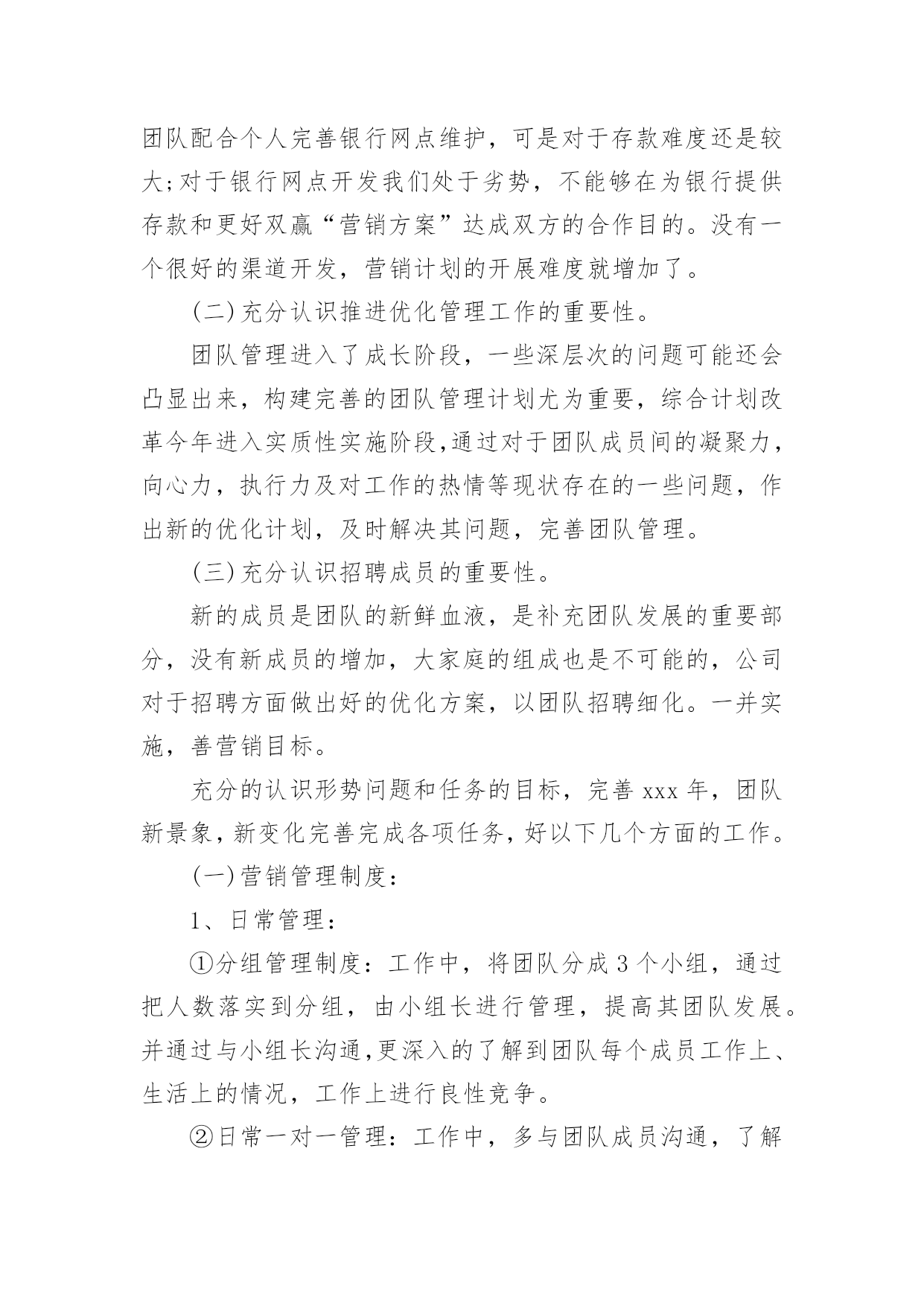 团队配合个人完善银行网点维护，可是对于存款难度还是较大;对于银行网点开发我们处于劣势，不能够在为银行提供存款和更好双赢“营销方案”达成双方的合作目的。没有一个很好的渠道开发，营销计划的开展难度就增加了。

(二)充分认识推进优化管理工作的重要性。

团队管理进入了成长阶段，一些深层次的问题可能还会凸显出来，构建完善的团队管理计划尤为重要，综合计划改革今年进入实质性实施阶段,通过对于团队成员间的凝聚力，向心力，执行力及对工作的热情等现状存在的一些问题，作出新的优化计划，及时解决其问题，完善团队管理。

(三)充分认识招聘成员的重要性。

新的成员是团队的新鲜血液，是补充团队发展的重要部分，没有新成员的增加，大家庭的组成也是不可能的，公司对于招聘方面做出好的优化方案，以团队招聘细化。一并实施，善营销目标。

充分的认识形势问题和任务的目标，完善 xxx 年，团队新景象，新变化完善完成各项任务，好以下几个方面的工作。

(一)营销管理制度：

1、日常管理：

①分组管理制度：工作中，将团队分成 3 个小组，通过把人数落实到分组，由小组长进行管理，提高其团队发展。并通过与小组长沟通,更深入的了解到团队每个成员工作上、生活上的情况，工作上进行良性竞争。

②日常一对一管理：工作中，多与团队成员沟通，了解